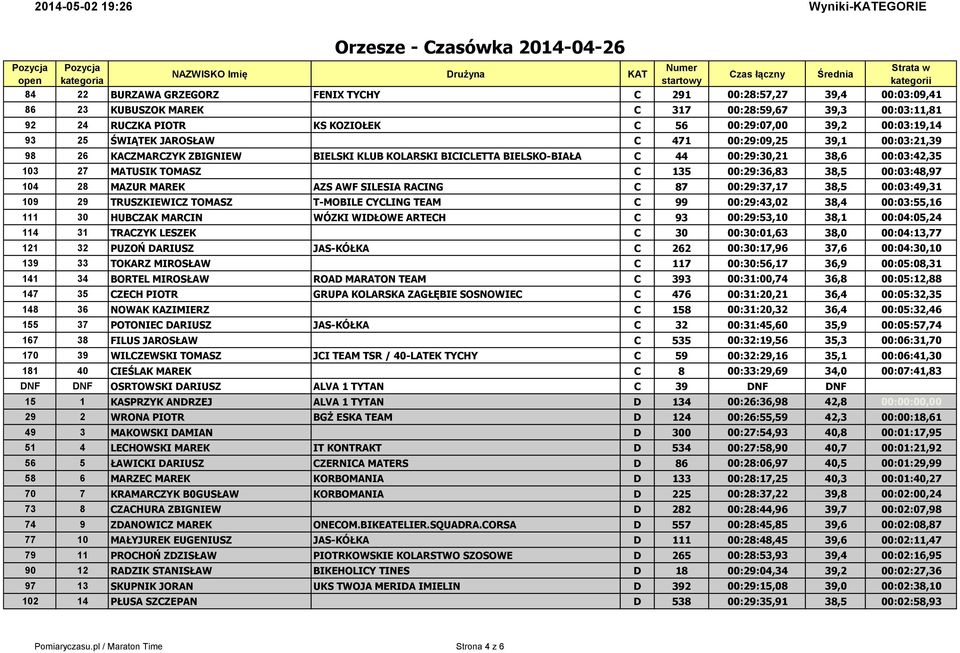 2014-05-02 19:26

Wyniki-KATEGORIE

Orzesze - Czasówka 2014-04-26

| Pozycja open | Pozycja kategoria | NAZWISKO Imię | Drużyna | KAT | Numer startowy | Czas łączny | Średnia | Strata w kategorii |
|---|---|---|---|---|---|---|---|---|
| 84 | 22 | BURZAWA GRZEGORZ | FENIX TYCHY | C | 291 | 00:28:57,27 | 39,4 | 00:03:09,41 |
| 86 | 23 | KUBUSZOK MAREK | | C | 317 | 00:28:59,67 | 39,3 | 00:03:11,81 |
| 92 | 24 | RUCZKA PIOTR | KS KOZIOŁEK | C | 56 | 00:29:07,00 | 39,2 | 00:03:19,14 |
| 93 | 25 | ŚWIĄTEK JAROSŁAW | | C | 471 | 00:29:09,25 | 39,1 | 00:03:21,39 |
| 98 | 26 | KACZMARCZYK ZBIGNIEW | BIELSKI KLUB KOLARSKI BICICLETTA BIELSKO-BIAŁA | C | 44 | 00:29:30,21 | 38,6 | 00:03:42,35 |
| 103 | 27 | MATUSIK TOMASZ | | C | 135 | 00:29:36,83 | 38,5 | 00:03:48,97 |
| 104 | 28 | MAZUR MAREK | AZS AWF SILESIA RACING | C | 87 | 00:29:37,17 | 38,5 | 00:03:49,31 |
| 109 | 29 | TRUSZKIEWICZ TOMASZ | T-MOBILE CYCLING TEAM | C | 99 | 00:29:43,02 | 38,4 | 00:03:55,16 |
| 111 | 30 | HUBCZAK MARCIN | WÓZKI WIDŁOWE ARTECH | C | 93 | 00:29:53,10 | 38,1 | 00:04:05,24 |
| 114 | 31 | TRACZYK LESZEK | | C | 30 | 00:30:01,63 | 38,0 | 00:04:13,77 |
| 121 | 32 | PUZOŃ DARIUSZ | JAS-KÓŁKA | C | 262 | 00:30:17,96 | 37,6 | 00:04:30,10 |
| 139 | 33 | TOKARZ MIROSŁAW | | C | 117 | 00:30:56,17 | 36,9 | 00:05:08,31 |
| 141 | 34 | BORTEL MIROSŁAW | ROAD MARATON TEAM | C | 393 | 00:31:00,74 | 36,8 | 00:05:12,88 |
| 147 | 35 | CZECH PIOTR | GRUPA KOLARSKA ZAGŁĘBIE SOSNOWIEC | C | 476 | 00:31:20,21 | 36,4 | 00:05:32,35 |
| 148 | 36 | NOWAK KAZIMIERZ | | C | 158 | 00:31:20,32 | 36,4 | 00:05:32,46 |
| 155 | 37 | POTONIEC DARIUSZ | JAS-KÓŁKA | C | 32 | 00:31:45,60 | 35,9 | 00:05:57,74 |
| 167 | 38 | FILUS JAROSŁAW | | C | 535 | 00:32:19,56 | 35,3 | 00:06:31,70 |
| 170 | 39 | WILCZEWSKI TOMASZ | JCI TEAM TSR / 40-LATEK TYCHY | C | 59 | 00:32:29,16 | 35,1 | 00:06:41,30 |
| 181 | 40 | CIEŚLAK MAREK | | C | 8 | 00:33:29,69 | 34,0 | 00:07:41,83 |
| DNF | DNF | OSRTOWSKI DARIUSZ | ALVA 1 TYTAN | C | 39 | DNF | DNF | |
| 15 | 1 | KASPRZYK ANDRZEJ | ALVA 1 TYTAN | D | 134 | 00:26:36,98 | 42,8 | 00:00:00,00 |
| 29 | 2 | WRONA PIOTR | BGŻ ESKA TEAM | D | 124 | 00:26:55,59 | 42,3 | 00:00:18,61 |
| 49 | 3 | MAKOWSKI DAMIAN | | D | 300 | 00:27:54,93 | 40,8 | 00:01:17,95 |
| 51 | 4 | LECHOWSKI MAREK | IT KONTRAKT | D | 534 | 00:27:58,90 | 40,7 | 00:01:21,92 |
| 56 | 5 | ŁAWICKI DARIUSZ | CZERNICA MATERS | D | 86 | 00:28:06,97 | 40,5 | 00:01:29,99 |
| 58 | 6 | MARZEC MAREK | KORBOMANIA | D | 133 | 00:28:17,25 | 40,3 | 00:01:40,27 |
| 70 | 7 | KRAMARCZYK B0GUSŁAW | KORBOMANIA | D | 225 | 00:28:37,22 | 39,8 | 00:02:00,24 |
| 73 | 8 | CZACHURA ZBIGNIEW | | D | 282 | 00:28:44,96 | 39,7 | 00:02:07,98 |
| 74 | 9 | ZDANOWICZ MAREK | ONECOM.BIKEATELIER.SQUADRA.CORSA | D | 557 | 00:28:45,85 | 39,6 | 00:02:08,87 |
| 77 | 10 | MAŁYJUREK EUGENIUSZ | JAS-KÓŁKA | D | 111 | 00:28:48,45 | 39,6 | 00:02:11,47 |
| 79 | 11 | PROCHOŃ ZDZISŁAW | PIOTRKOWSKIE KOLARSTWO SZOSOWE | D | 265 | 00:28:53,93 | 39,4 | 00:02:16,95 |
| 90 | 12 | RADZIK STANISŁAW | BIKEHOLICY TINES | D | 18 | 00:29:04,34 | 39,2 | 00:02:27,36 |
| 97 | 13 | SKUPNIK JORAN | UKS TWOJA MERIDA IMIELIN | D | 392 | 00:29:15,08 | 39,0 | 00:02:38,10 |
| 102 | 14 | PŁUSA SZCZEPAN | | D | 538 | 00:29:35,91 | 38,5 | 00:02:58,93 |

Pomiaryczasu.pl / Maraton Time

Strona 4 z 6